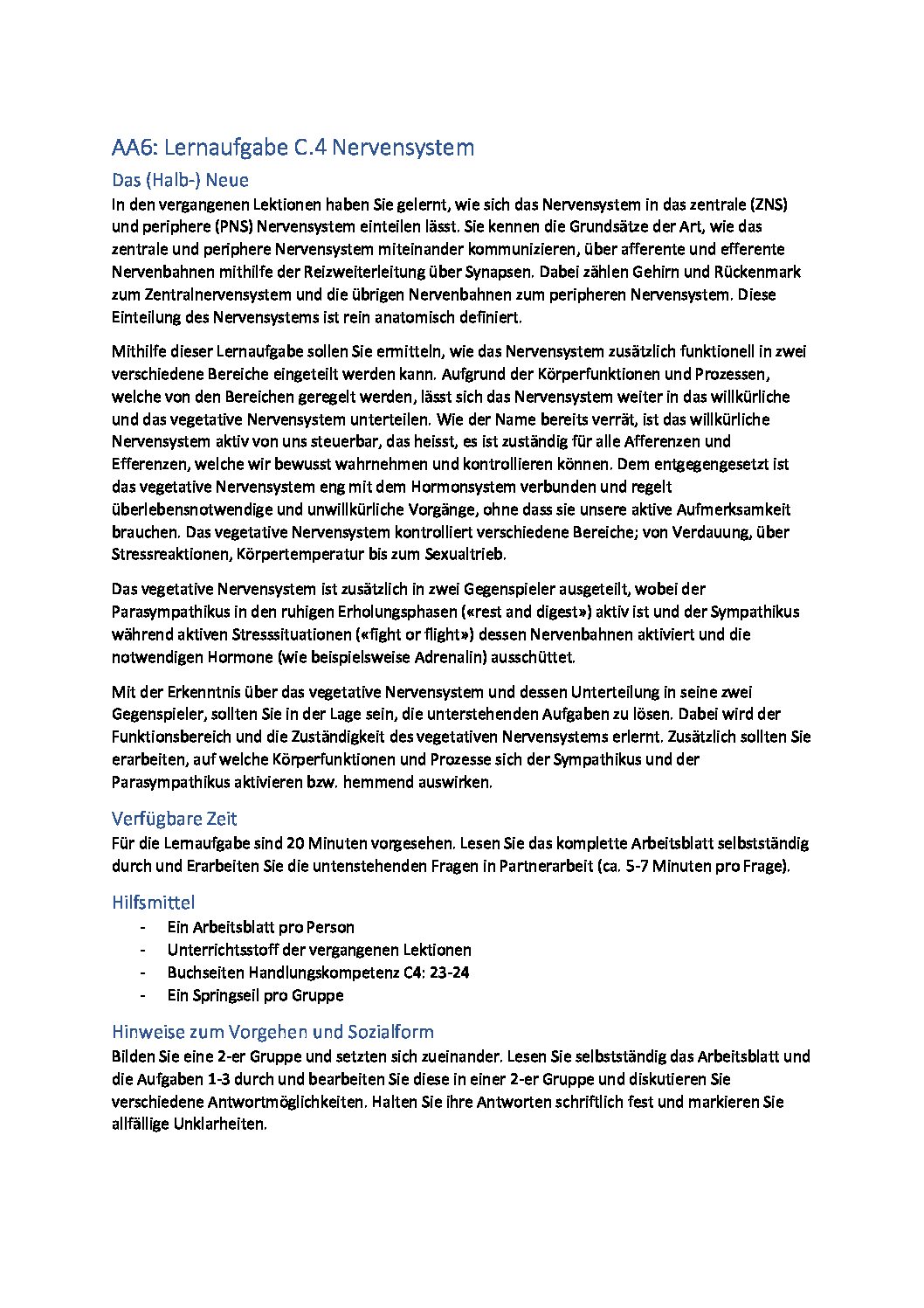 AA6: Lernaufgabe C.4 Nervensystem

Das (Halb-) Neue

In den vergangenen Lektionen haben Sie gelernt, wie sich das Nervensystem in das zentrale (ZNS) und periphere (PNS) Nervensystem einteilen lässt. Sie kennen die Grundsätze der Art, wie das zentrale und periphere Nervensystem miteinander kommunizieren, über afferente und efferente Nervenbahnen mithilfe der Reizweiterleitung über Synapsen. Dabei zählen Gehirn und Rückenmark zum Zentralnervensystem und die übrigen Nervenbahnen zum peripheren Nervensystem. Diese Einteilung des Nervensystems ist rein anatomisch definiert.

Mithilfe dieser Lernaufgabe sollen Sie ermitteln, wie das Nervensystem zusätzlich funktionell in zwei verschiedene Bereiche eingeteilt werden kann. Aufgrund der Körperfunktionen und Prozessen, welche von den Bereichen geregelt werden, lässt sich das Nervensystem weiter in das willkürliche und das vegetative Nervensystem unterteilen. Wie der Name bereits verrät, ist das willkürliche Nervensystem aktiv von uns steuerbar, das heisst, es ist zuständig für alle Afferenzen und Efferenzen, welche wir bewusst wahrnehmen und kontrollieren können. Dem entgegengesetzt ist das vegetative Nervensystem eng mit dem Hormonsystem verbunden und regelt überlebensnotwendige und unwillkürliche Vorgänge, ohne dass sie unsere aktive Aufmerksamkeit brauchen. Das vegetative Nervensystem kontrolliert verschiedene Bereiche; von Verdauung, über Stressreaktionen, Körpertemperatur bis zum Sexualtrieb.

Das vegetative Nervensystem ist zusätzlich in zwei Gegenspieler ausgeteilt, wobei der Parasympathikus in den ruhigen Erholungsphasen («rest and digest») aktiv ist und der Sympathikus während aktiven Stresssituationen («fight or flight») dessen Nervenbahnen aktiviert und die notwendigen Hormone (wie beispielsweise Adrenalin) ausschüttet.

Mit der Erkenntnis über das vegetative Nervensystem und dessen Unterteilung in seine zwei Gegenspieler, sollten Sie in der Lage sein, die unterstehenden Aufgaben zu lösen. Dabei wird der Funktionsbereich und die Zuständigkeit des vegetativen Nervensystems erlernt. Zusätzlich sollten Sie erarbeiten, auf welche Körperfunktionen und Prozesse sich der Sympathikus und der Parasympathikus aktivieren bzw. hemmend auswirken.

Verfügbare Zeit

Für die Lernaufgabe sind 20 Minuten vorgesehen. Lesen Sie das komplette Arbeitsblatt selbstständig durch und Erarbeiten Sie die untenstehenden Fragen in Partnerarbeit (ca. 5-7 Minuten pro Frage).

Hilfsmittel

- Ein Arbeitsblatt pro Person
- Unterrichtsstoff der vergangenen Lektionen
- Buchseiten Handlungskompetenz C4: 23-24
- Ein Springseil pro Gruppe

Hinweise zum Vorgehen und Sozialform

Bilden Sie eine 2-er Gruppe und setzten sich zueinander. Lesen Sie selbstständig das Arbeitsblatt und die Aufgaben 1-3 durch und bearbeiten Sie diese in einer 2-er Gruppe und diskutieren Sie verschiedene Antwortmöglichkeiten. Halten Sie ihre Antworten schriftlich fest und markieren Sie allfällige Unklarheiten.